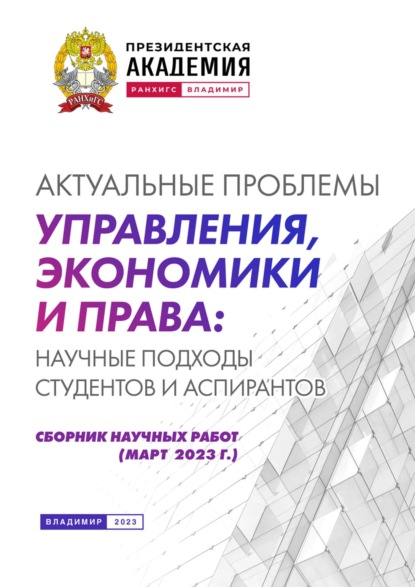 РАНХиГС

ПРЕЗИДЕНТСКАЯ АКАДЕМИЯ
РАНХИГС ВЛАДИМИР

АКТУАЛЬНЫЕ ПРОБЛЕМЫ
УПРАВЛЕНИЯ, ЭКОНОМИКИ И ПРАВА:
НАУЧНЫЕ ПОДХОДЫ СТУДЕНТОВ И АСПИРАНТОВ

СБОРНИК НАУЧНЫХ РАБОТ
(МАРТ 2023 Г.)

ВЛАДИМИР 2023